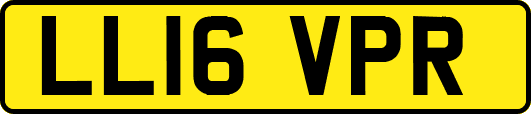 LL16 VPR